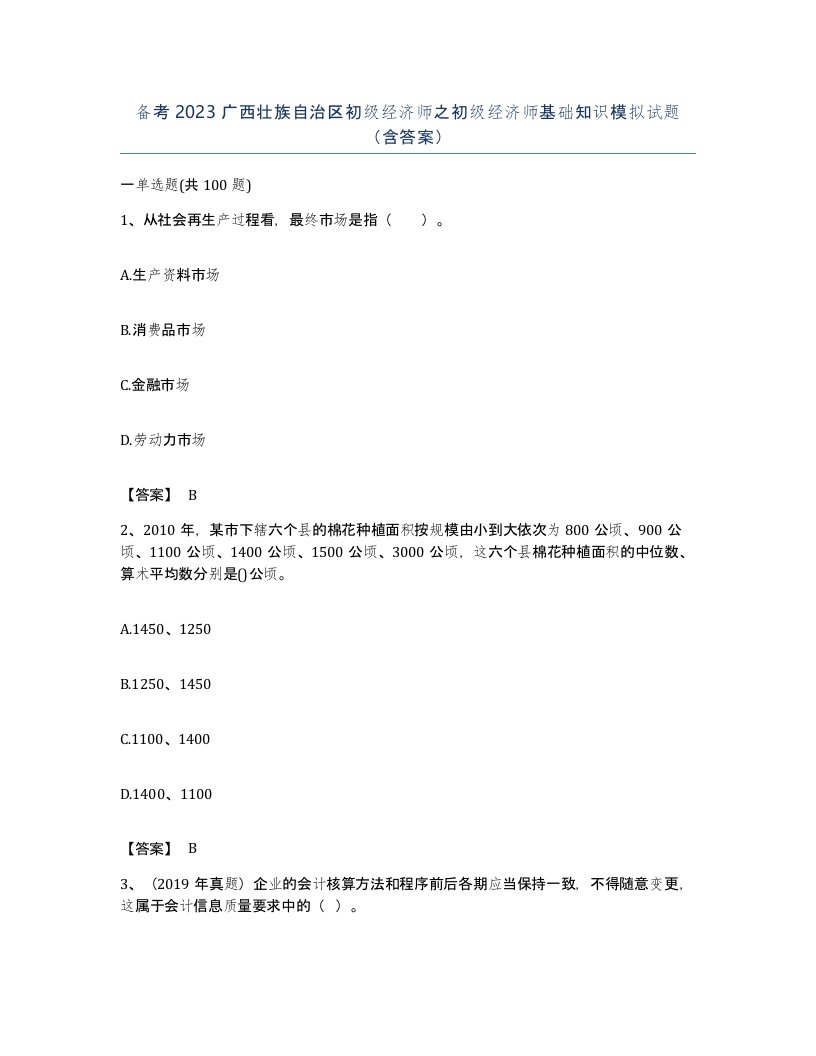 备考2023广西壮族自治区初级经济师之初级经济师基础知识模拟试题（含答案）

一单选题(共100题)

1、从社会再生产过程看，最终市场是指（ ）。

A.生产资料市场

B.消费品市场

C.金融市场

D.劳动力市场

【答案】 B

2、2010年，某市下辖六个县的棉花种植面积按规模由小到大依次为800公顷、900公顷、1100公顷、1400公顷、1500公顷、3000公顷，这六个县棉花种植面积的中位数、算术平均数分别是()公顷。

A.1450、1250

B.1250、1450

C.1100、1400

D.1400、1100

【答案】 B

3、（2019年真题）企业的会计核算方法和程序前后各期应当保持一致，不得随意变更，这属于会计信息质量要求中的（ ）。